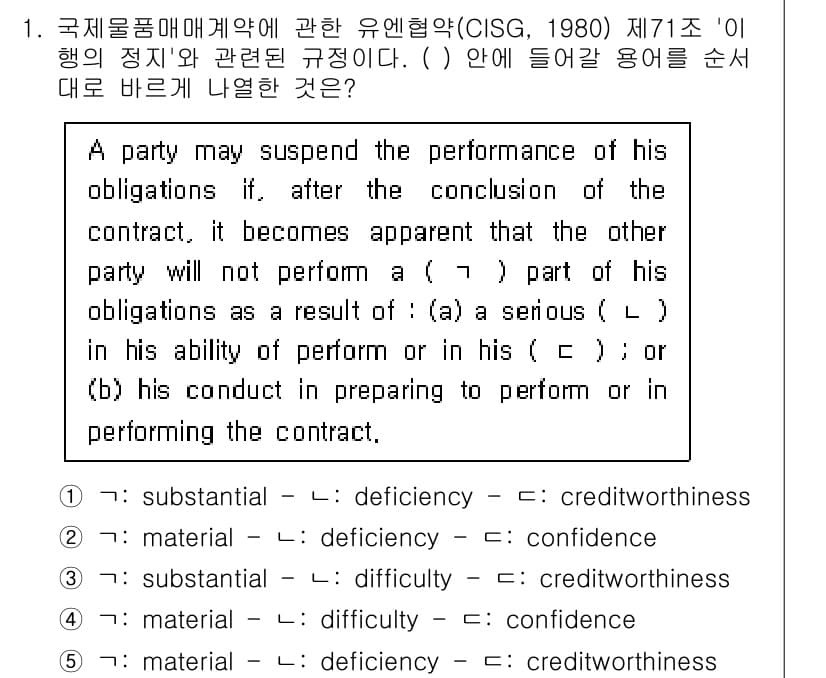 1. 국제물품매매계약에 관한 유엔협약(CISG, 1980) 제71조 '이행의 정지'와 관련된 규정이다. ( ) 안에 들어갈 용어를 순서대로 바르게 나열한 것은?

A party may suspend the performance of his obligations if, after the conclusion of the contract, it becomes apparent that the other party will not perform a ( ㄱ ) part of his obligations as a result of : (a) a serious ( ㄴ ) in his ability of perform or in his ( ㄷ ) ; or (b) his conduct in preparing to perform or in performing the contract.

① ㄱ: substantial - ㄴ: deficiency - ㄷ: creditworthiness
② ㄱ: material - ㄴ: deficiency - ㄷ: confidence
③ ㄱ: substantial - ㄴ: difficulty - ㄷ: creditworthiness
④ ㄱ: material - ㄴ: difficulty - ㄷ: confidence
⑤ ㄱ: material - ㄴ: deficiency - ㄷ: creditworthiness